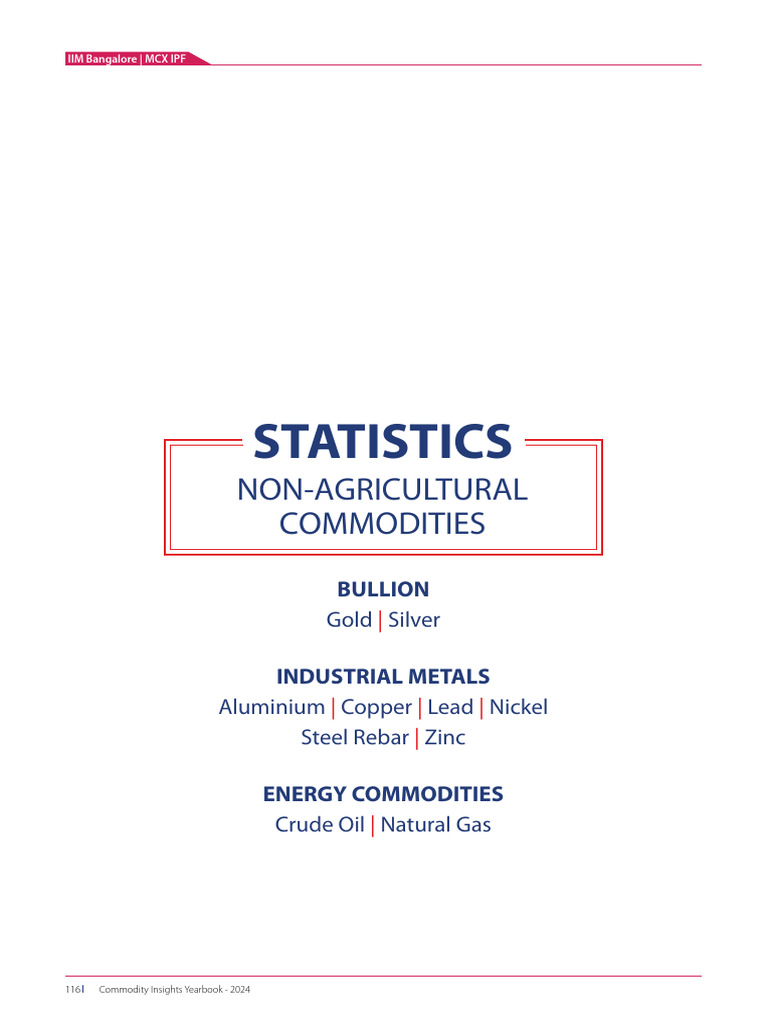 IIM Bangalore | MCX IPF

STATISTICS

NON-AGRICULTURAL COMMODITIES

BULLION
Gold | Silver

INDUSTRIAL METALS
Aluminium | Copper | Lead | Nickel
Steel Rebar | Zinc

ENERGY COMMODITIES
Crude Oil | Natural Gas

116 | Commodity Insights Yearbook - 2024